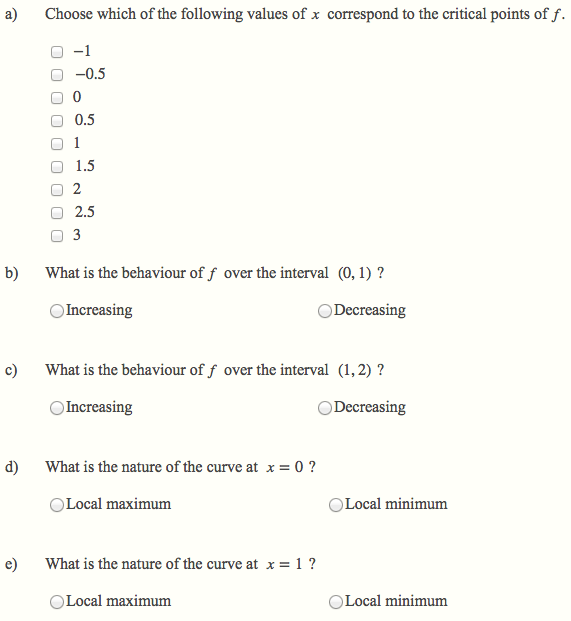 a) Choose which of the following values of $x$ correspond to the critical points of $f$.

$-1$
$-0.5$
$0$
$0.5$
$1$
$1.5$
$2$
$2.5$
$3$

b) What is the behaviour of $f$ over the interval $(0, 1)$ ?

Increasing
Decreasing

c) What is the behaviour of $f$ over the interval $(1, 2)$ ?

Increasing
Decreasing

d) What is the nature of the curve at $x = 0$ ?

Local maximum
Local minimum

e) What is the nature of the curve at $x = 1$ ?

Local maximum
Local minimum